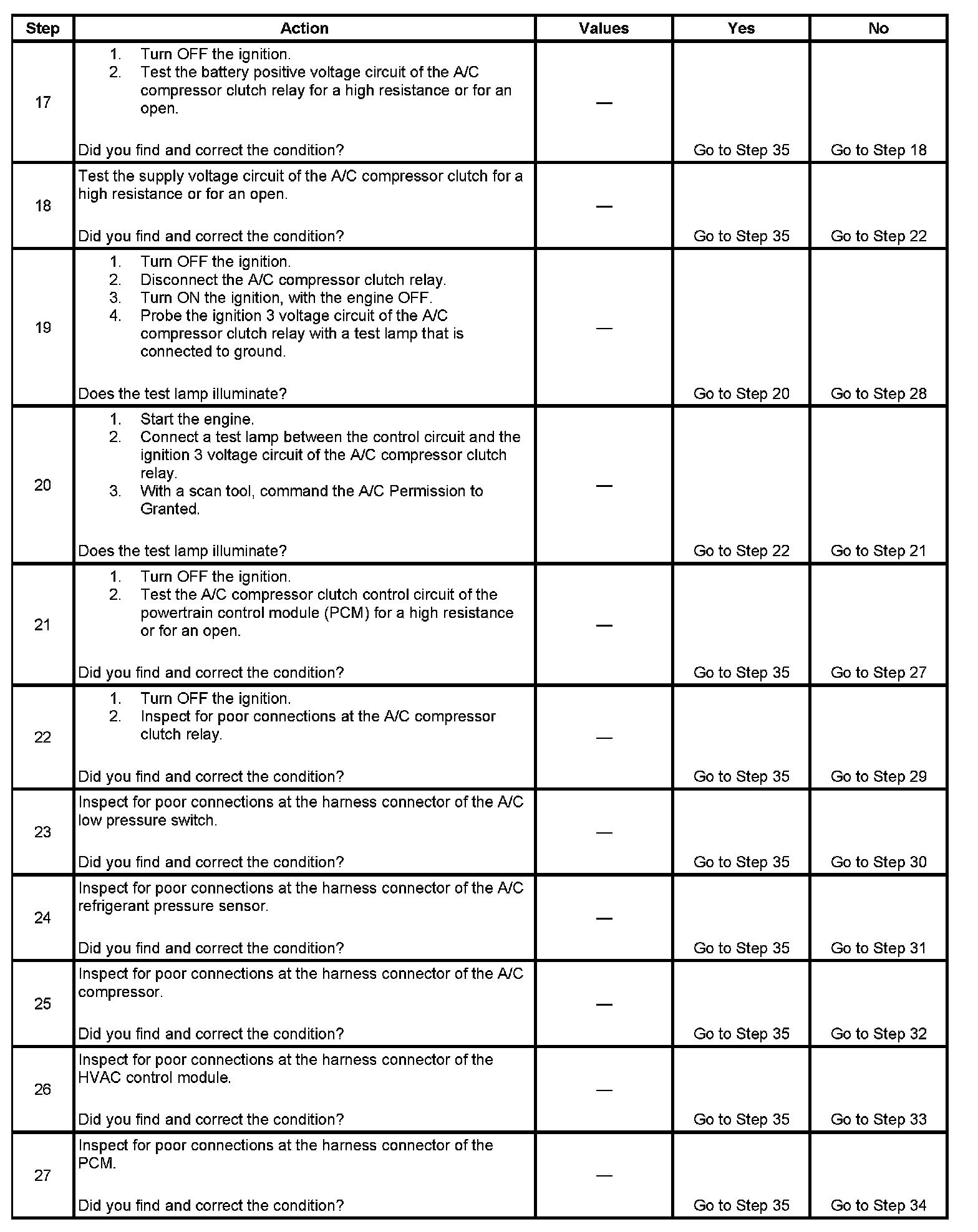 | Step | Action | Values | Yes | No |
|---|---|---|---|---|
| 17 | 1. Turn OFF the ignition. 2. Test the battery positive voltage circuit of the A/C compressor clutch relay for a high resistance or for an open. Did you find and correct the condition? | — | Go to Step 35 | Go to Step 18 |
| 18 | Test the supply voltage circuit of the A/C compressor clutch for a high resistance or for an open. Did you find and correct the condition? | — | Go to Step 35 | Go to Step 22 |
| 19 | 1. Turn OFF the ignition. 2. Disconnect the A/C compressor clutch relay. 3. Turn ON the ignition, with the engine OFF. 4. Probe the ignition 3 voltage circuit of the A/C compressor clutch relay with a test lamp that is connected to ground. Does the test lamp illuminate? | — | Go to Step 20 | Go to Step 28 |
| 20 | 1. Start the engine. 2. Connect a test lamp between the control circuit and the ignition 3 voltage circuit of the A/C compressor clutch relay. 3. With a scan tool, command the A/C Permission to Granted. Does the test lamp illuminate? | — | Go to Step 22 | Go to Step 21 |
| 21 | 1. Turn OFF the ignition. 2. Test the A/C compressor clutch control circuit of the powertrain control module (PCM) for a high resistance or for an open. Did you find and correct the condition? | — | Go to Step 35 | Go to Step 27 |
| 22 | 1. Turn OFF the ignition. 2. Inspect for poor connections at the A/C compressor clutch relay. Did you find and correct the condition? | — | Go to Step 35 | Go to Step 29 |
| 23 | Inspect for poor connections at the harness connector of the A/C low pressure switch. Did you find and correct the condition? | — | Go to Step 35 | Go to Step 30 |
| 24 | Inspect for poor connections at the harness connector of the A/C refrigerant pressure sensor. Did you find and correct the condition? | — | Go to Step 35 | Go to Step 31 |
| 25 | Inspect for poor connections at the harness connector of the A/C compressor. Did you find and correct the condition? | — | Go to Step 35 | Go to Step 32 |
| 26 | Inspect for poor connections at the harness connector of the HVAC control module. Did you find and correct the condition? | — | Go to Step 35 | Go to Step 33 |
| 27 | Inspect for poor connections at the harness connector of the PCM. Did you find and correct the condition? | — | Go to Step 35 | Go to Step 34 |